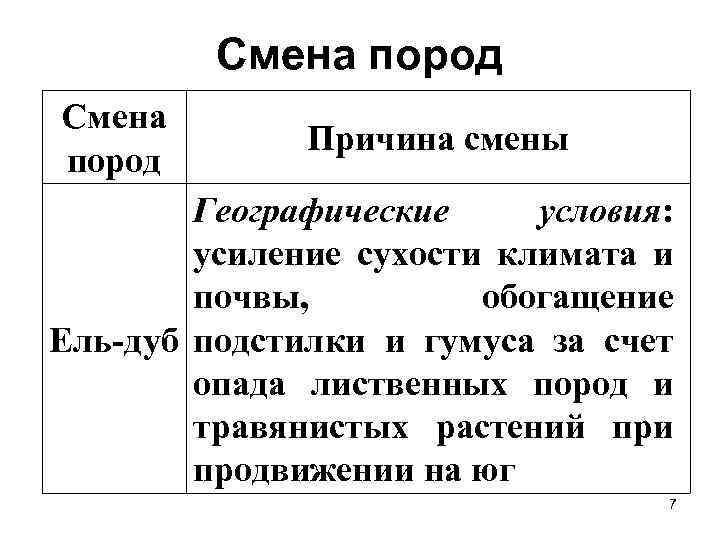 Смена пород

| Смена пород | Причина смены |
|---|---|
| Ель-дуб | Географические условия: усиление сухости климата и почвы, обогащение подстилки и гумуса за счет опада лиственных пород и травянистых растений при продвижении на юг |

7